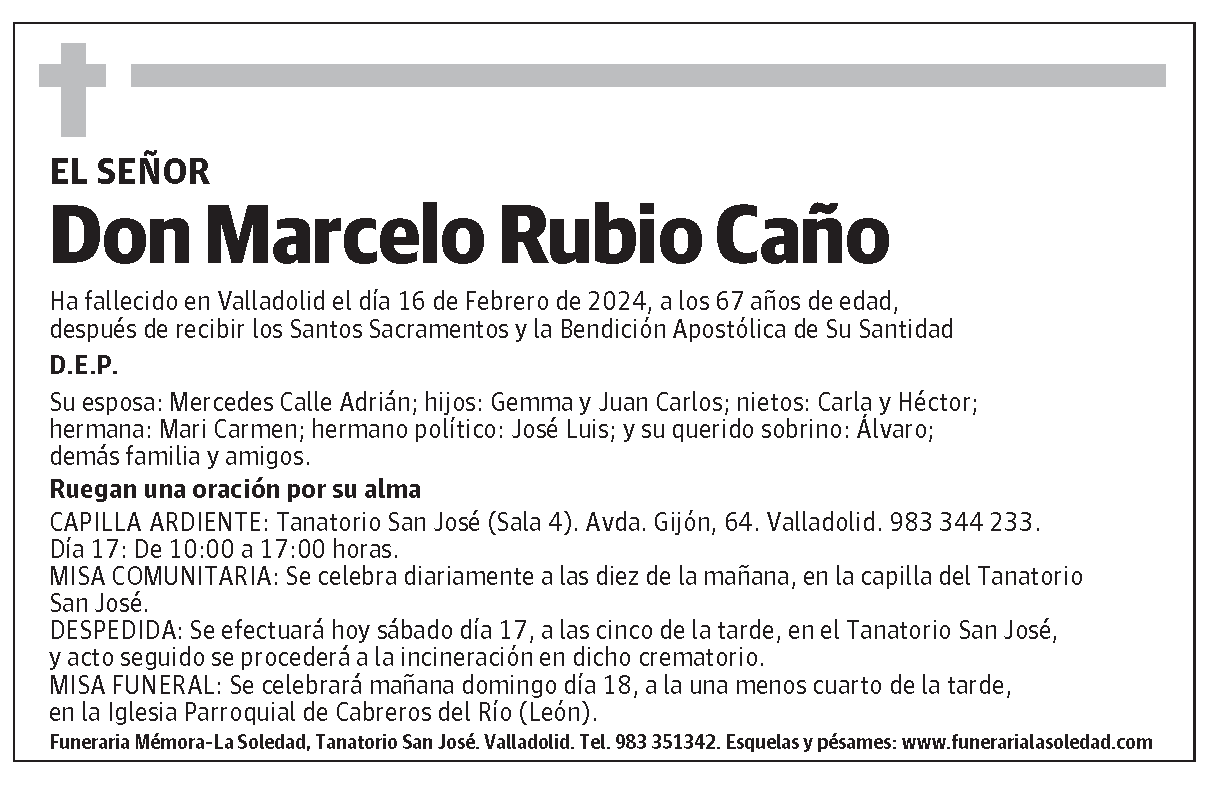 EL SEÑOR

Don Marcelo Rubio Caño

Ha fallecido en Valladolid el día 16 de Febrero de 2024, a los 67 años de edad, después de recibir los Santos Sacramentos y la Bendición Apostólica de Su Santidad

D.E.P.

Su esposa: Mercedes Calle Adrián; hijos: Gemma y Juan Carlos; nietos: Carla y Héctor; hermana: Mari Carmen; hermano político: José Luis; y su querido sobrino: Álvaro; demás familia y amigos.

Ruegan una oración por su alma

CAPILLA ARDIENTE: Tanatorio San José (Sala 4). Avda. Gijón, 64. Valladolid. 983 344 233. Día 17: De 10:00 a 17:00 horas.
MISA COMUNITARIA: Se celebra diariamente a las diez de la mañana, en la capilla del Tanatorio San José.
DESPEDIDA: Se efectuará hoy sábado día 17, a las cinco de la tarde, en el Tanatorio San José, y acto seguido se procederá a la incineración en dicho crematorio.
MISA FUNERAL: Se celebrará mañana domingo día 18, a la una menos cuarto de la tarde, en la Iglesia Parroquial de Cabreros del Río (León).

Funeraria Mémora-La Soledad, Tanatorio San José. Valladolid. Tel. 983 351342. Esquelas y pésames: www.funerarialasoledad.com